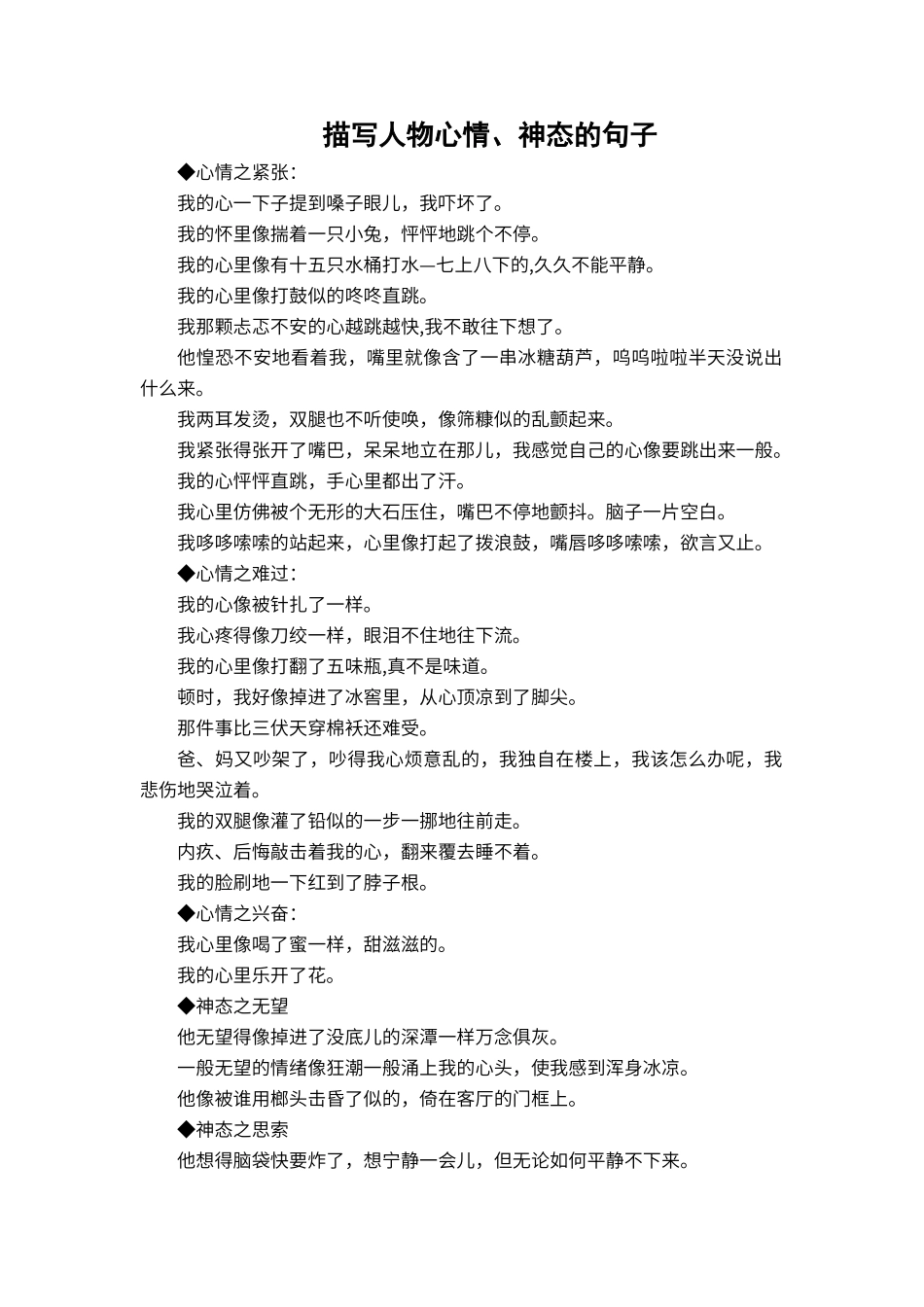 描写人物心情、神态的句子

◆心情之紧张：

我的心一下子提到嗓子眼儿，我吓坏了。

我的怀里像揣着一只小兔，怦怦地跳个不停。

我的心里像有十五只水桶打水—七上八下的,久久不能平静。

我的心里像打鼓似的咚咚直跳。

我那颗忐忑不安的心越跳越快,我不敢往下想了。

他惶恐不安地看着我，嘴里就像含了一串冰糖葫芦，呜呜啦啦半天没说出什么来。

我两耳发烫，双腿也不听使唤，像筛糠似的乱颤起来。

我紧张得张开了嘴巴，呆呆地立在那儿，我感觉自己的心像要跳出来一般。

我的心怦怦直跳，手心里都出了汗。

我心里仿佛被个无形的大石压住，嘴巴不停地颤抖。脑子一片空白。

我哆哆嗦嗦的站起来，心里像打起了拨浪鼓，嘴唇哆哆嗦嗦，欲言又止。

◆心情之难过：

我的心像被针扎了一样。

我心疼得像刀绞一样，眼泪不住地往下流。

我的心里像打翻了五味瓶,真不是味道。

顿时，我好像掉进了冰窖里，从心顶凉到了脚尖。

那件事比三伏天穿棉袄还难受。

爸、妈又吵架了，吵得我心烦意乱的，我独自在楼上，我该怎么办呢，我悲伤地哭泣着。

我的双腿像灌了铅似的一步一挪地往前走。

内疚、后悔敲击着我的心，翻来覆去睡不着。

我的脸刷地一下红到了脖子根。

◆心情之兴奋：

我心里像喝了蜜一样，甜滋滋的。

我的心里乐开了花。

◆神态之无望

他无望得像掉进了没底儿的深潭一样万念俱灰。

一般无望的情绪像狂潮一般涌上我的心头，使我感到浑身冰凉。

他像被谁用榔头击昏了似的，倚在客厅的门框上。

◆神态之思索

他想得脑袋快要炸了，想宁静一会儿，但无论如何平静不下来。